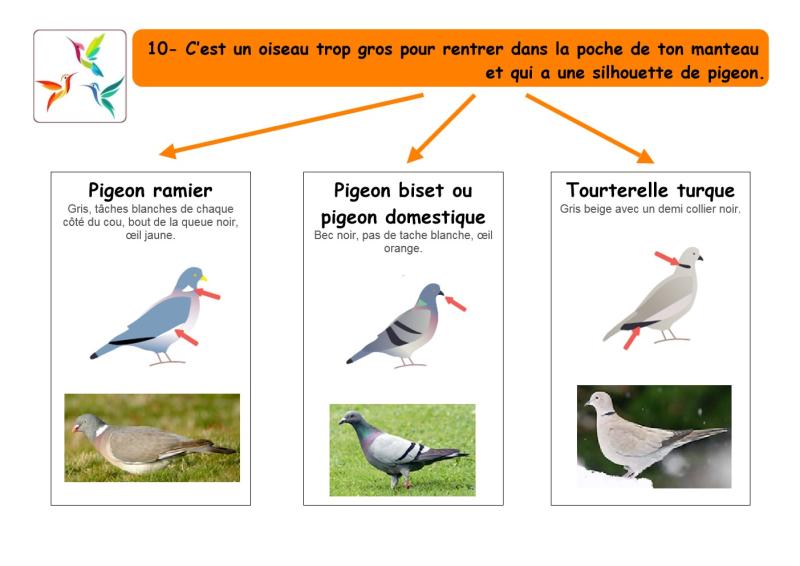 10- C'est un oiseau trop gros pour rentrer dans la poche de ton manteau et qui a une silhouette de pigeon.

Pigeon ramier
Gris, tâches blanches de chaque côté du cou, bout de la queue noir, œil jaune.

Pigeon biset ou pigeon domestique
Bec noir, pas de tache blanche, œil orange.

Tourterelle turque
Gris beige avec un demi collier noir.